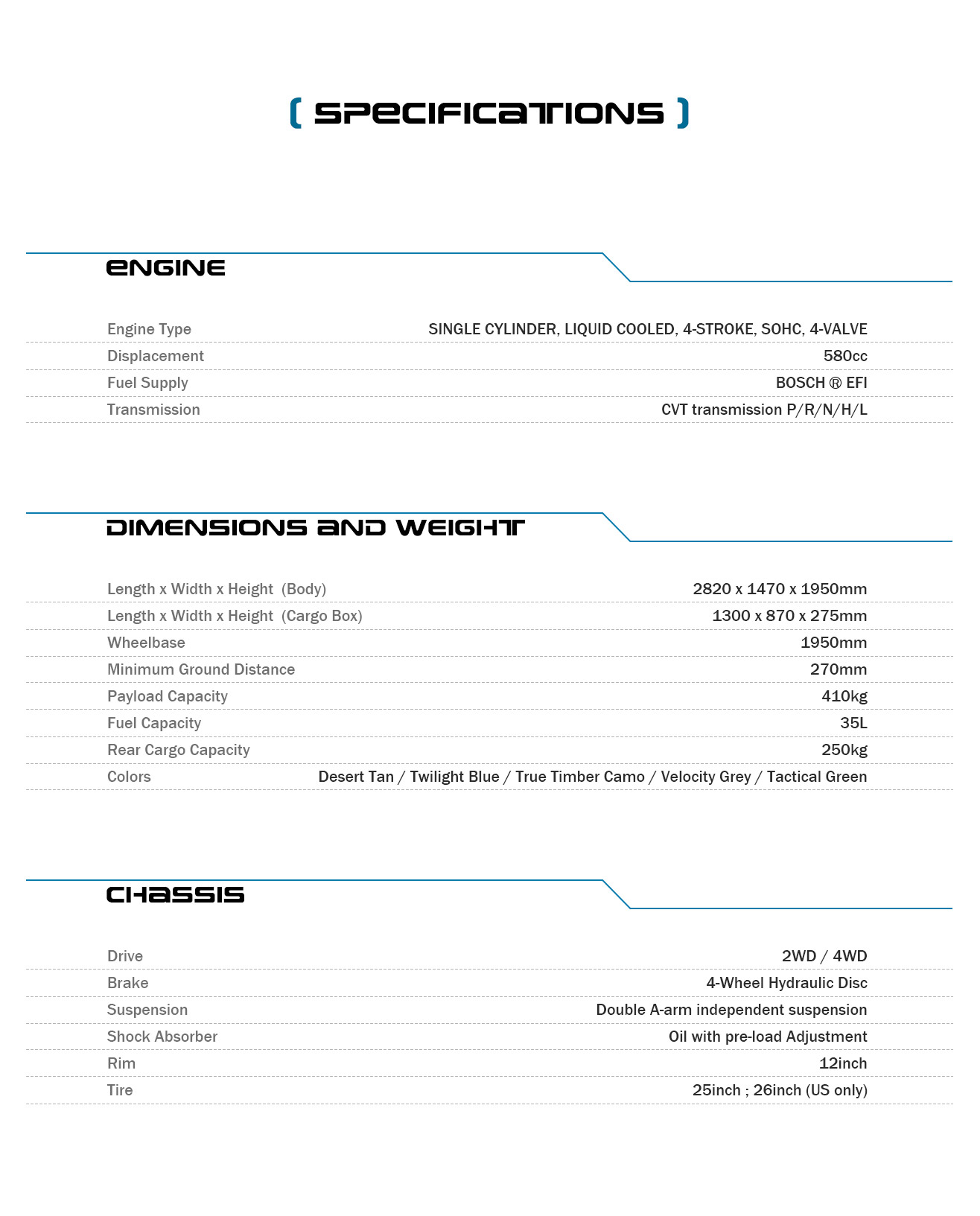 ( SPECIFICATIONS )

ENGINE

Engine Type SINGLE CYLINDER, LIQUID COOLED, 4-STROKE, SOHC, 4-VALVE
Displacement 580cc
Fuel Supply BOSCH ® EFI
Transmission CVT transmission P/R/N/H/L

DIMENSIONS AND WEIGHT

Length x Width x Height (Body) 2820 x 1470 x 1950mm
Length x Width x Height (Cargo Box) 1300 x 870 x 275mm
Wheelbase 1950mm
Minimum Ground Distance 270mm
Payload Capacity 410kg
Fuel Capacity 35L
Rear Cargo Capacity 250kg
Colors Desert Tan / Twilight Blue / True Timber Camo / Velocity Grey / Tactical Green

CHASSIS

Drive 2WD / 4WD
Brake 4-Wheel Hydraulic Disc
Suspension Double A-arm independent suspension
Shock Absorber Oil with pre-load Adjustment
Rim 12inch
Tire 25inch ; 26inch (US only)